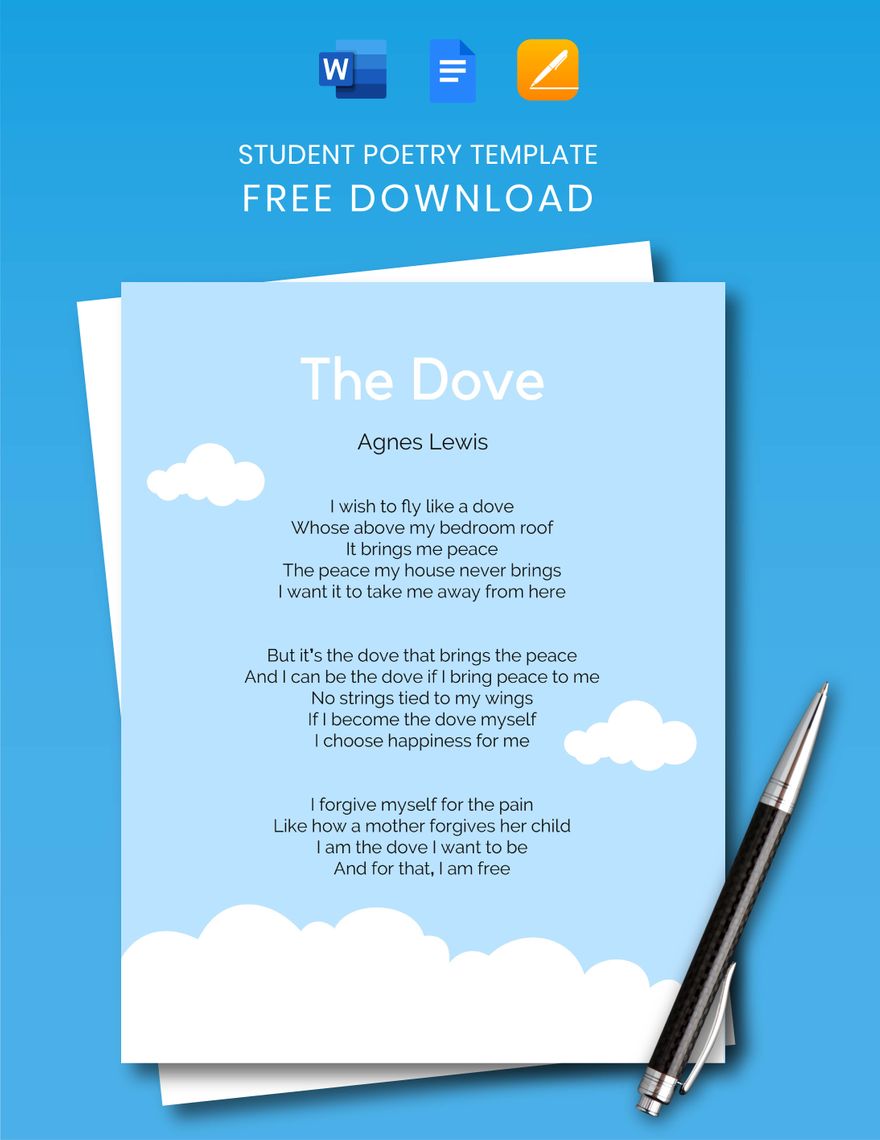 W

STUDENT POETRY TEMPLATE
FREE DOWNLOAD

The Dove

Agnes Lewis

I wish to fly like a dove
Whose above my bedroom roof
It brings me peace
The peace my house never brings
I want it to take me away from here

But it's the dove that brings the peace
And I can be the dove if I bring peace to me
No strings tied to my wings
If I become the dove myself
I choose happiness for me

I forgive myself for the pain
Like how a mother forgives her child
I am the dove I want to be
And for that, I am free